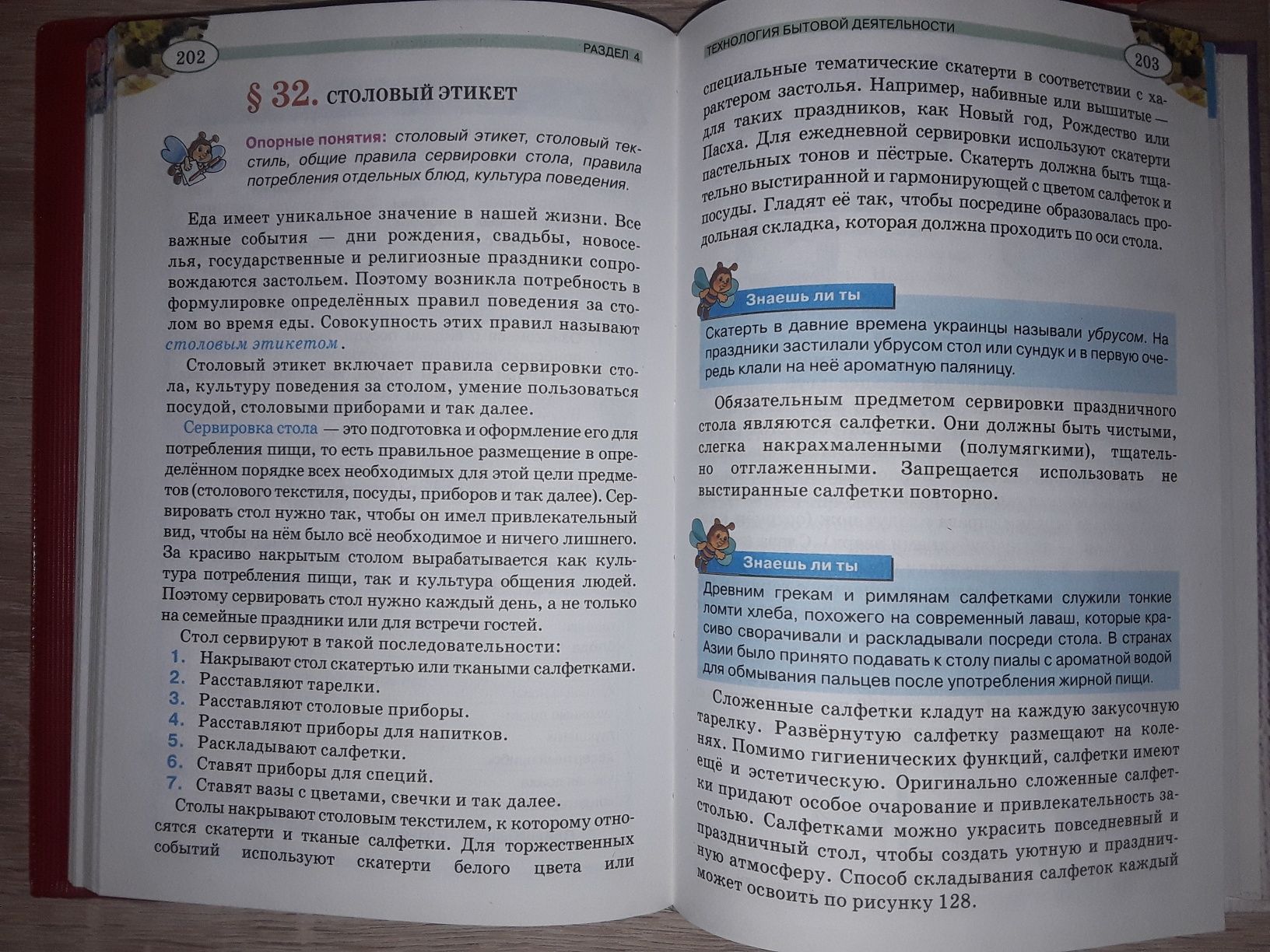 202

РАЗДЕЛ 4

§ 32. СТОЛОВЫЙ ЭТИКЕТ

Опорные понятия: столовый этикет, столовый текстиль, общие правила сервировки стола, правила потребления отдельных блюд, культура поведения.

Еда имеет уникальное значение в нашей жизни. Все важные события — дни рождения, свадьбы, новоселья, государственные и религиозные праздники сопровождаются застольем. Поэтому возникла потребность в формулировке определённых правил поведения за столом во время еды. Совокупность этих правил называют столовым этикетом.

Столовый этикет включает правила сервировки стола, культуру поведения за столом, умение пользоваться посудой, столовыми приборами и так далее.

Сервировка стола — это подготовка и оформление его для потребления пищи, то есть правильное размещение в определённом порядке всех необходимых для этой цели предметов (столового текстиля, посуды, приборов и так далее). Сервировать стол нужно так, чтобы он имел привлекательный вид, чтобы на нём было всё необходимое и ничего лишнего. За красиво накрытым столом вырабатывается как культура потребления пищи, так и культура общения людей. Поэтому сервировать стол нужно каждый день, а не только на семейные праздники или для встречи гостей.

Стол сервируют в такой последовательности:
1. Накрывают стол скатертью или ткаными салфетками.
2. Расставляют тарелки.
3. Расставляют столовые приборы.
4. Расставляют приборы для напитков.
5. Раскладывают салфетки.
6. Ставят приборы для специй.
7. Ставят вазы с цветами, свечки и так далее.

Столы накрывают столовым текстилем, к которому относятся скатерти и тканые салфетки. Для торжественных событий используют скатерти белого цвета или

ТЕХНОЛОГИЯ БЫТОВОЙ ДЕЯТЕЛЬНОСТИ

203

специальные тематические скатерти в соответствии с характером застолья. Например, набивные или вышитые — для таких праздников, как Новый год, Рождество или Пасха. Для ежедневной сервировки используют скатерти пастельных тонов и пёстрые. Скатерть должна быть тщательно выстиранной и гармонирующей с цветом салфеток и посуды. Гладят её так, чтобы посредине образовалась продольная складка, которая должна проходить по оси стола.

Знаешь ли ты

Скатерть в давние времена украинцы называли убрусом. На праздники застилали убрусом стол или сундук и в первую очередь клали на неё ароматную паляницу.

Обязательным предметом сервировки праздничного стола являются салфетки. Они должны быть чистыми, слегка накрахмаленными (полумягкими), тщательно отглаженными. Запрещается использовать не выстиранные салфетки повторно.

Знаешь ли ты

Древним грекам и римлянам салфетками служили тонкие ломти хлеба, похожего на современный лаваш, которые красиво сворачивали и раскладывали посреди стола. В странах Азии было принято подавать к столу пиалы с ароматной водой для обмывания пальцев после употребления жирной пищи.

Сложенные салфетки кладут на каждую закусочную тарелку. Развёрнутую салфетку размещают на коленях. Помимо гигиенических функций, салфетки имеют ещё и эстетическую. Оригинально сложенные салфетки придают особое очарование и привлекательность застолью. Салфетками можно украсить повседневный и праздничный стол, чтобы создать уютную и праздничную атмосферу. Способ складывания салфеток каждый может освоить по рисунку 128.